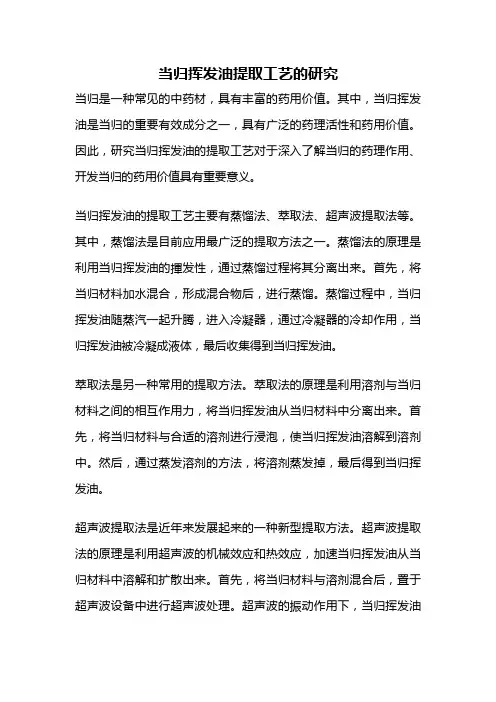 当归挥发油提取工艺的研究

当归是一种常见的中药材，具有丰富的药用价值。其中，当归挥发油是当归的重要有效成分之一，具有广泛的药理活性和药用价值。因此，研究当归挥发油的提取工艺对于深入了解当归的药理作用、开发当归的药用价值具有重要意义。

当归挥发油的提取工艺主要有蒸馏法、萃取法、超声波提取法等。其中，蒸馏法是目前应用最广泛的提取方法之一。蒸馏法的原理是利用当归挥发油的挥发性，通过蒸馏过程将其分离出来。首先，将当归材料加水混合，形成混合物后，进行蒸馏。蒸馏过程中，当归挥发油随蒸汽一起升腾，进入冷凝器，通过冷凝器的冷却作用，当归挥发油被冷凝成液体，最后收集得到当归挥发油。

萃取法是另一种常用的提取方法。萃取法的原理是利用溶剂与当归材料之间的相互作用力，将当归挥发油从当归材料中分离出来。首先，将当归材料与合适的溶剂进行浸泡，使当归挥发油溶解到溶剂中。然后，通过蒸发溶剂的方法，将溶剂蒸发掉，最后得到当归挥发油。

超声波提取法是近年来发展起来的一种新型提取方法。超声波提取法的原理是利用超声波的机械效应和热效应，加速当归挥发油从当归材料中溶解和扩散出来。首先，将当归材料与溶剂混合后，置于超声波设备中进行超声波处理。超声波的振动作用下，当归挥发油